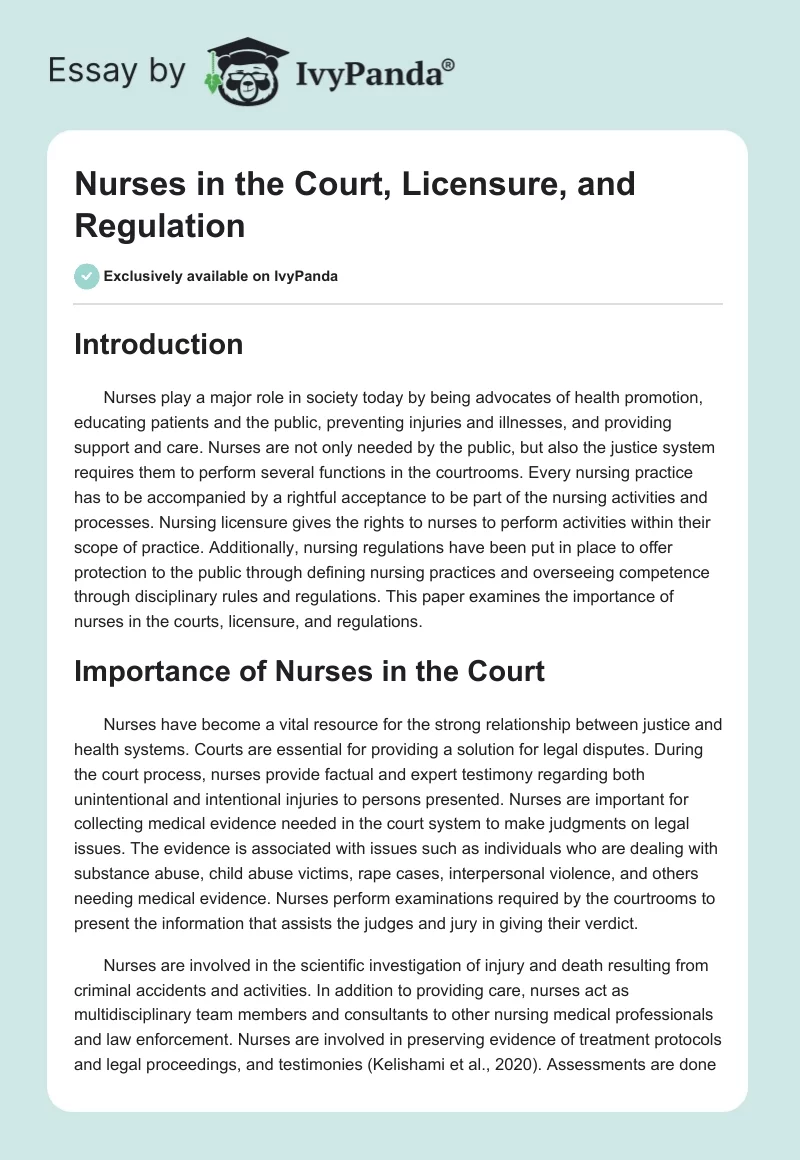 Essay by IvyPanda®

Nurses in the Court, Licensure, and Regulation

Exclusively available on IvyPanda

Introduction

Nurses play a major role in society today by being advocates of health promotion, educating patients and the public, preventing injuries and illnesses, and providing support and care. Nurses are not only needed by the public, but also the justice system requires them to perform several functions in the courtrooms. Every nursing practice has to be accompanied by a rightful acceptance to be part of the nursing activities and processes. Nursing licensure gives the rights to nurses to perform activities within their scope of practice. Additionally, nursing regulations have been put in place to offer protection to the public through defining nursing practices and overseeing competence through disciplinary rules and regulations. This paper examines the importance of nurses in the courts, licensure, and regulations.

Importance of Nurses in the Court

Nurses have become a vital resource for the strong relationship between justice and health systems. Courts are essential for providing a solution for legal disputes. During the court process, nurses provide factual and expert testimony regarding both unintentional and intentional injuries to persons presented. Nurses are important for collecting medical evidence needed in the court system to make judgments on legal issues. The evidence is associated with issues such as individuals who are dealing with substance abuse, child abuse victims, rape cases, interpersonal violence, and others needing medical evidence. Nurses perform examinations required by the courtrooms to present the information that assists the judges and jury in giving their verdict.

Nurses are involved in the scientific investigation of injury and death resulting from criminal accidents and activities. In addition to providing care, nurses act as multidisciplinary team members and consultants to other nursing medical professionals and law enforcement. Nurses are involved in preserving evidence of treatment protocols and legal proceedings, and testimonies (Kelishami et al., 2020). Assessments are done